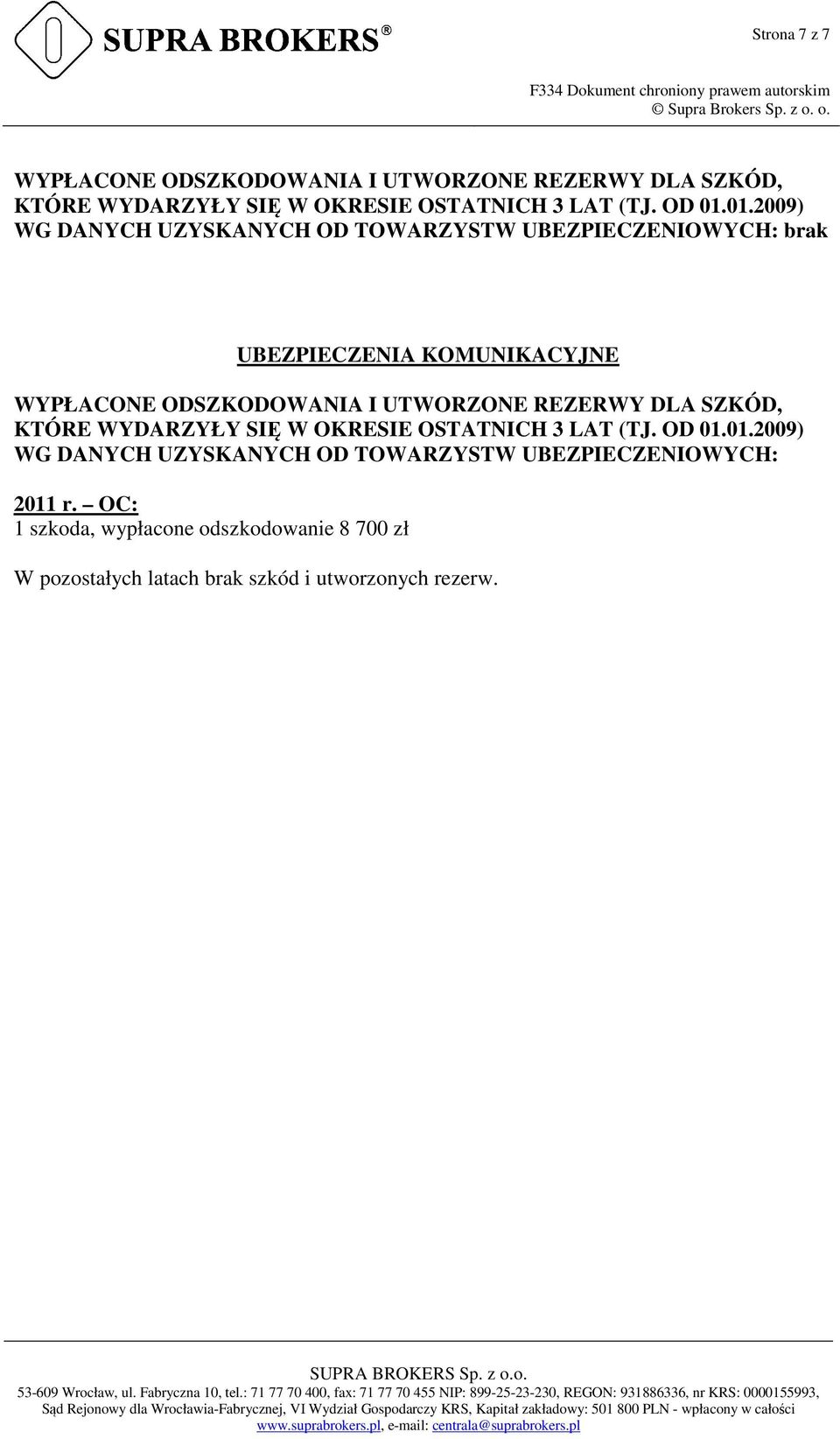 SUPRA BROKERS®

Strona 7 z 7

F334 Dokument chroniony prawem autorskim
© Supra Brokers Sp. z o. o.

WYPŁACONE ODSZKODOWANIA I UTWORZONE REZERWY DLA SZKÓD, KTÓRE WYDARZYŁY SIĘ W OKRESIE OSTATNICH 3 LAT (TJ. OD 01.01.2009) WG DANYCH UZYSKANYCH OD TOWARZYSTW UBEZPIECZENIOWYCH: brak

UBEZPIECZENIA KOMUNIKACYJNE

WYPŁACONE ODSZKODOWANIA I UTWORZONE REZERWY DLA SZKÓD, KTÓRE WYDARZYŁY SIĘ W OKRESIE OSTATNICH 3 LAT (TJ. OD 01.01.2009) WG DANYCH UZYSKANYCH OD TOWARZYSTW UBEZPIECZENIOWYCH:

2011 r. – OC:
1 szkoda, wypłacone odszkodowanie 8 700 zł

W pozostałych latach brak szkód i utworzonych rezerw.

SUPRA BROKERS Sp. z o.o.
53-609 Wrocław, ul. Fabryczna 10, tel.: 71 77 70 400, fax: 71 77 70 455 NIP: 899-25-23-230, REGON: 931886336, nr KRS: 0000155993, Sąd Rejonowy dla Wrocławia-Fabrycznej, VI Wydział Gospodarczy KRS, Kapitał zakładowy: 501 800 PLN - wpłacony w całości
www.suprabrokers.pl, e-mail: centrala@suprabrokers.pl